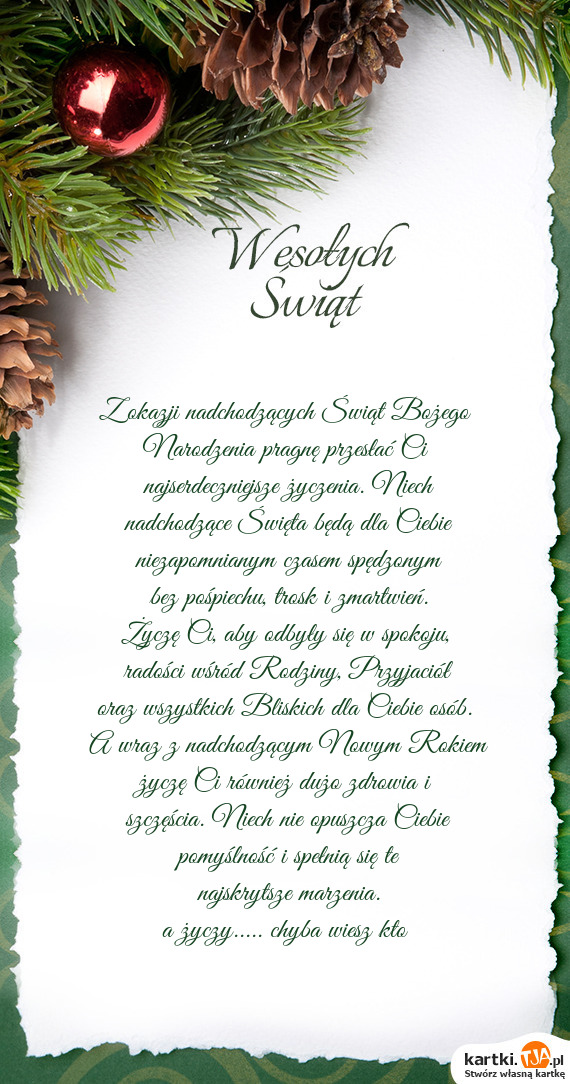 Wesołych Świąt

Z okazji nadchodzących Świąt Bożego Narodzenia pragnę przesłać Ci najserdeczniejsze życzenia. Niech nadchodzące Święta będą dla Ciebie niezapomnianym czasem spędzonym bez pośpiechu, trosk i zmartwień.
Życzę Ci, aby odbyły się w spokoju, radości wśród Rodziny, Przyjaciół oraz wszystkich Bliskich dla Ciebie osób.
A wraz z nadchodzącym Nowym Rokiem życzę Ci również dużo zdrowia i szczęścia. Niech nie opuszcza Ciebie pomyślność i spełnią się te najskrytsze marzenia.
a życzy..... chyba wiesz kto

kartki.TJA.pl
Stwórz własną kartkę